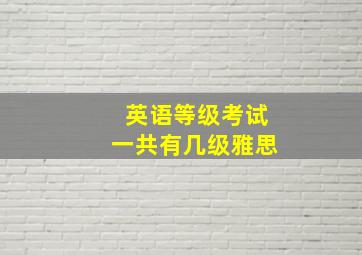 英语等级考试
一共有几级雅思